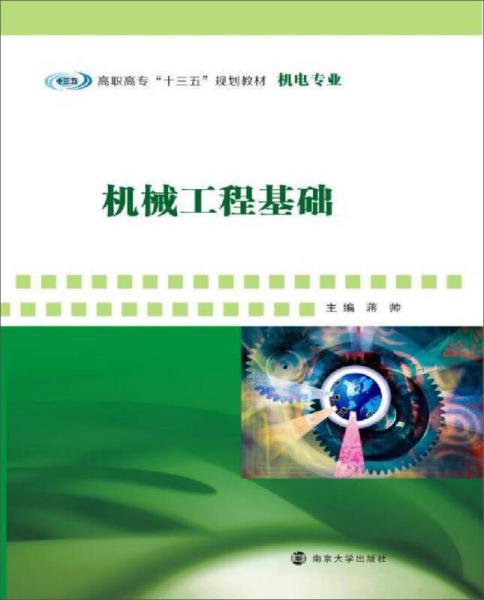 十三五 高职高专“十三五”规划教材 机电专业

机械工程基础

主编 蒋帅

南京大学出版社